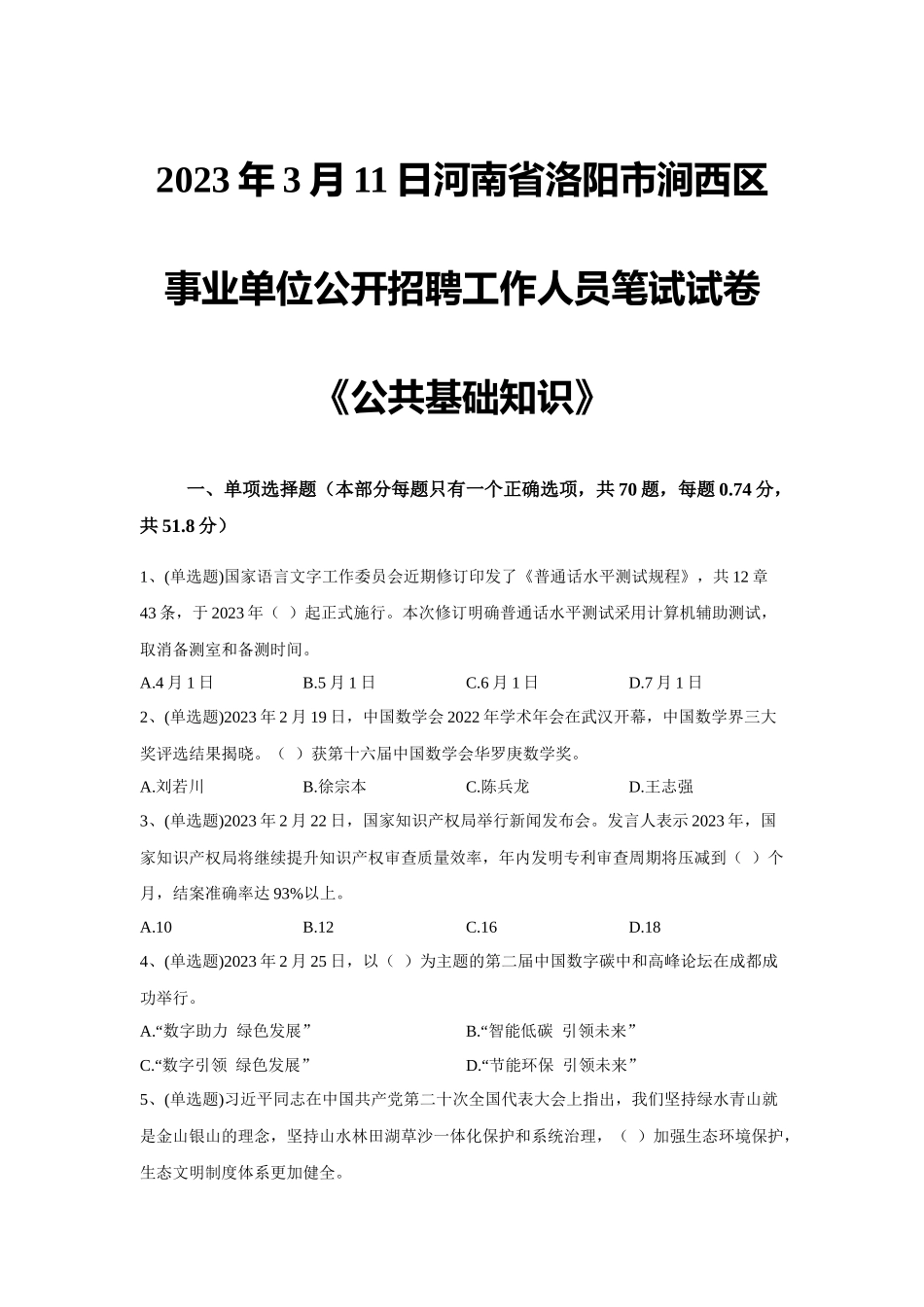 2023年3月11日河南省洛阳市涧西区

事业单位公开招聘工作人员笔试试卷

《公共基础知识》

一、单项选择题（本部分每题只有一个正确选项，共70题，每题0.74分，共51.8分）

1、(单选题)国家语言文字工作委员会近期修订印发了《普通话水平测试规程》，共12章43条，于2023年（ ）起正式施行。本次修订明确普通话水平测试采用计算机辅助测试，取消备测室和备测时间。

A.4月1日　　B.5月1日　　C.6月1日　　D.7月1日

2、(单选题)2023年2月19日，中国数学会2022年学术年会在武汉开幕，中国数学界三大奖评选结果揭晓。（ ）获第十六届中国数学会华罗庚数学奖。

A.刘若川　　B.徐宗本　　C.陈兵龙　　D.王志强

3、(单选题)2023年2月22日，国家知识产权局举行新闻发布会。发言人表示2023年，国家知识产权局将继续提升知识产权审查质量效率，年内发明专利审查周期将压减到（ ）个月，结案准确率达93%以上。

A.10　　B.12　　C.16　　D.18

4、(单选题)2023年2月25日，以（ ）为主题的第二届中国数字碳中和高峰论坛在成都成功举行。

A.“数字助力 绿色发展”　　B.“智能低碳 引领未来”

C.“数字引领 绿色发展”　　D.“节能环保 引领未来”

5、(单选题)习近平同志在中国共产党第二十次全国代表大会上指出，我们坚持绿水青山就是金山银山的理念，坚持山水林田湖草沙一体化保护和系统治理，（ ）加强生态环境保护，生态文明制度体系更加健全。